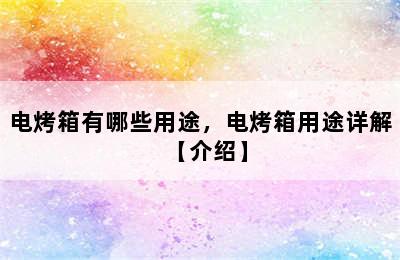 电烤箱有哪些用途，电烤箱用途详解【介绍】